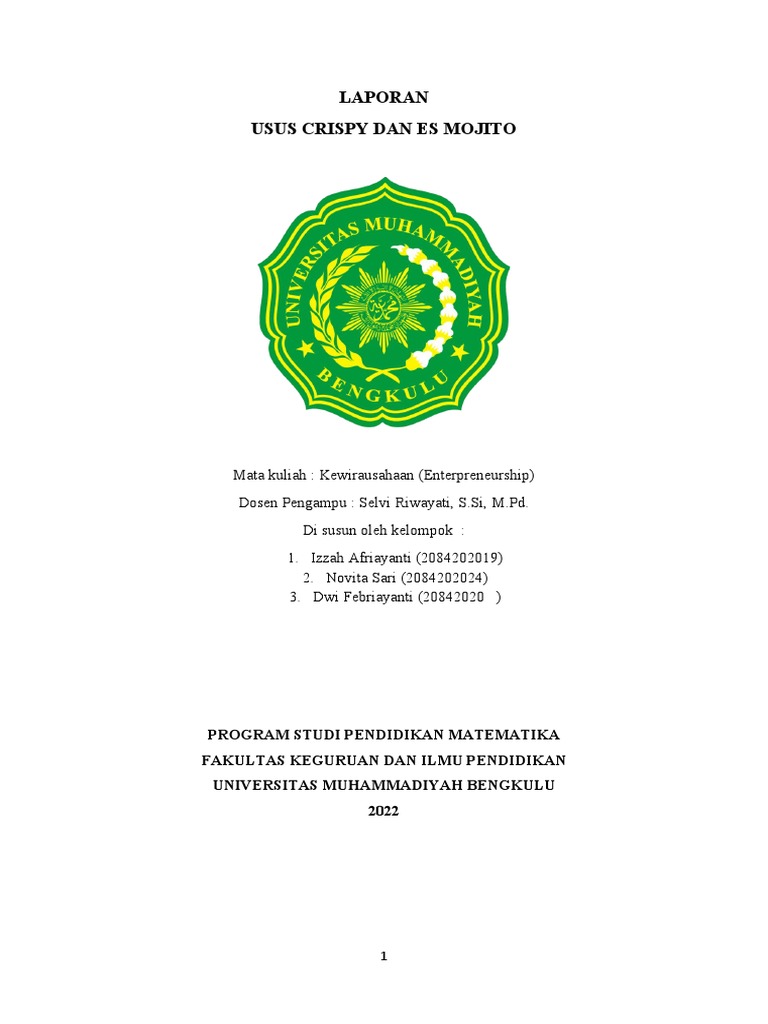 LAPORAN
USUS CRISPY DAN ES MOJITO

UNIVERSITAS MUHAMMADIYAH
BENGKULU

Mata kuliah : Kewirausahaan (Enterpreneurship)
Dosen Pengampu : Selvi Riwayati, S.Si, M.Pd.
Di susun oleh kelompok :
1. Izzah Afriayanti (2084202019)
2. Novita Sari (2084202024)
3. Dwi Febriayanti (20842020 )

PROGRAM STUDI PENDIDIKAN MATEMATIKA
FAKULTAS KEGURUAN DAN ILMU PENDIDIKAN
UNIVERSITAS MUHAMMADIYAH BENGKULU
2022

1